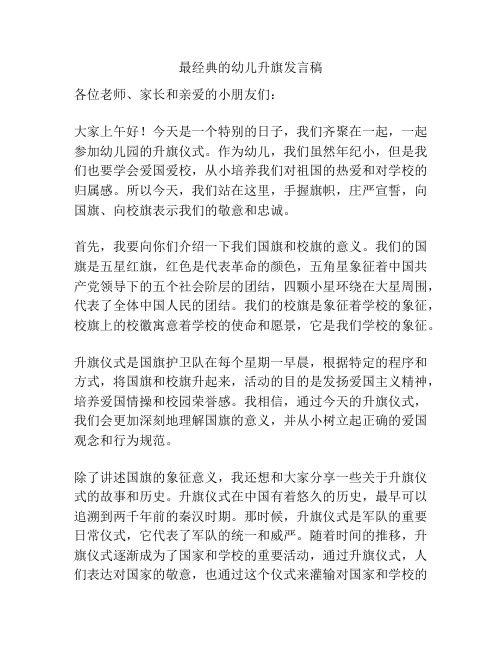 最经典的幼儿升旗发言稿

各位老师、家长和亲爱的小朋友们：

大家上午好！今天是一个特别的日子，我们齐聚在一起，一起参加幼儿园的升旗仪式。作为幼儿，我们虽然年纪小，但是我们也要学会爱国爱校，从小培养我们对祖国的热爱和对学校的归属感。所以今天，我们站在这里，手握旗帜，庄严宣誓，向国旗、向校旗表示我们的敬意和忠诚。

首先，我要向你们介绍一下我们国旗和校旗的意义。我们的国旗是五星红旗，红色是代表革命的颜色，五角星象征着中国共产党领导下的五个社会阶层的团结，四颗小星环绕在大星周围，代表了全体中国人民的团结。我们的校旗是象征着学校的象征，校旗上的校徽寓意着学校的使命和愿景，它是我们学校的象征。

升旗仪式是国旗护卫队在每个星期一早晨，根据特定的程序和方式，将国旗和校旗升起来，活动的目的是发扬爱国主义精神，培养爱国情操和校园荣誉感。我相信，通过今天的升旗仪式，我们会更加深刻地理解国旗的意义，并从小树立起正确的爱国观念和行为规范。

除了讲述国旗的象征意义，我还想和大家分享一些关于升旗仪式的故事和历史。升旗仪式在中国有着悠久的历史，最早可以追溯到两千年前的秦汉时期。那时候，升旗仪式是军队的重要日常仪式，它代表了军队的统一和威严。随着时间的推移，升旗仪式逐渐成为了国家和学校的重要活动，通过升旗仪式，人们表达对国家的敬意，也通过这个仪式来灌输对国家和学校的